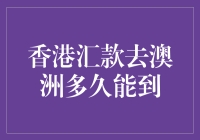 香港汇款去澳洲多久能到